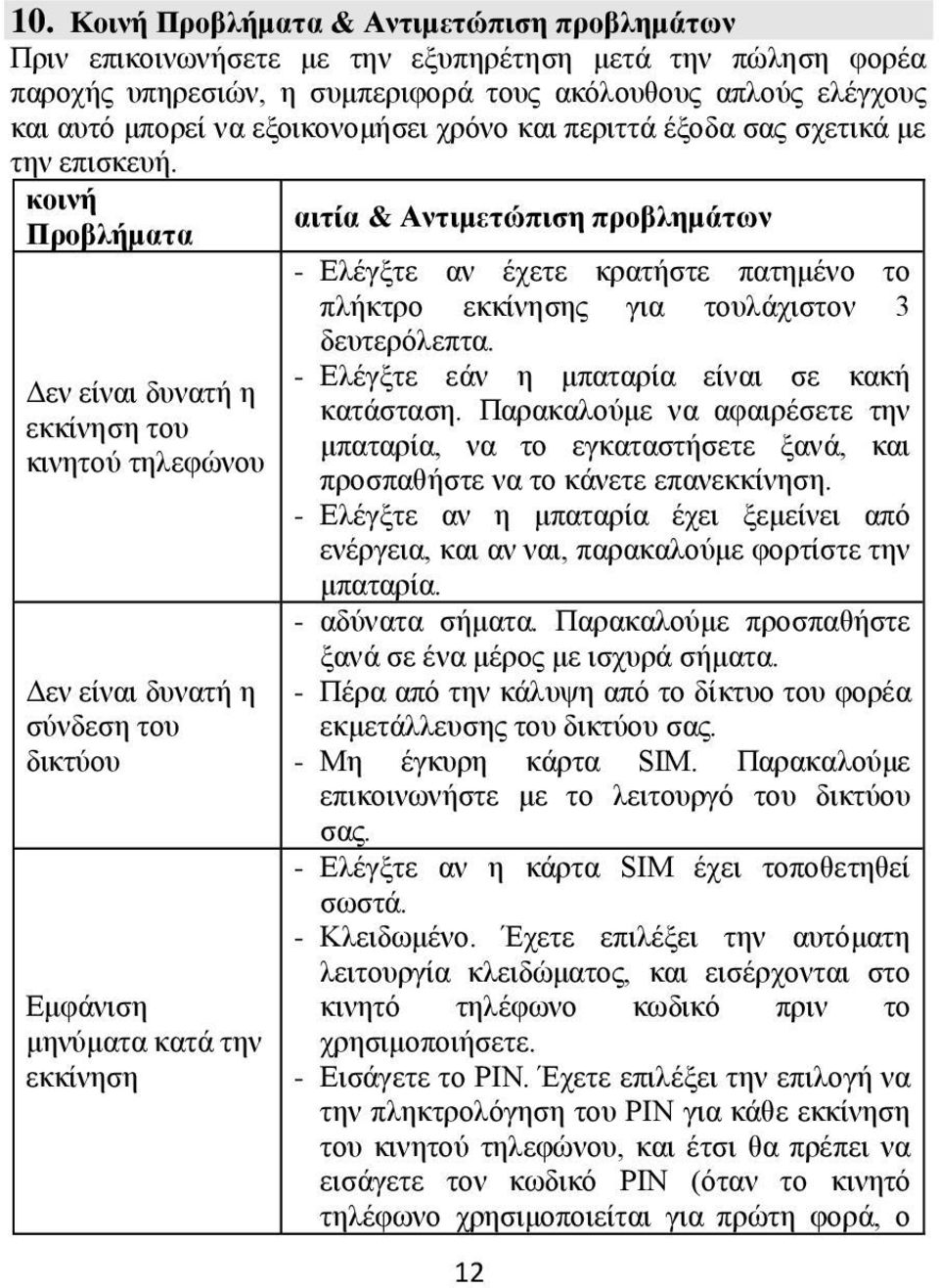 10. Κοινή Προβλήματα & Αντιμετώπιση προβλημάτων

Πριν επικοινωνήσετε με την εξυπηρέτηση μετά την πώληση φορέα παροχής υπηρεσιών, η συμπεριφορά τους ακόλουθους απλούς ελέγχους και αυτό μπορεί να εξοικονομήσει χρόνο και περιττά έξοδα σας σχετικά με την επισκευή.

| κοινή Προβλήματα | αιτία & Αντιμετώπιση προβλημάτων |
|---|---|
| Δεν είναι δυνατή η εκκίνηση του κινητού τηλεφώνου | - Ελέγξτε αν έχετε κρατήστε πατημένο το πλήκτρο εκκίνησης για τουλάχιστον 3 δευτερόλεπτα. - Ελέγξτε εάν η μπαταρία είναι σε κακή κατάσταση. Παρακαλούμε να αφαιρέσετε την μπαταρία, να το εγκαταστήσετε ξανά, και προσπαθήστε να το κάνετε επανεκκίνηση. - Ελέγξτε αν η μπαταρία έχει ξεμείνει από ενέργεια, και αν ναι, παρακαλούμε φορτίστε την μπαταρία. |
| Δεν είναι δυνατή η σύνδεση του δικτύου | - αδύνατα σήματα. Παρακαλούμε προσπαθήστε ξανά σε ένα μέρος με ισχυρά σήματα. - Πέρα από την κάλυψη από το δίκτυο του φορέα εκμετάλλευσης του δικτύου σας. - Μη έγκυρη κάρτα SIM. Παρακαλούμε επικοινωνήστε με το λειτουργό του δικτύου σας. |
| Εμφάνιση μηνύματα κατά την εκκίνηση | - Ελέγξτε αν η κάρτα SIM έχει τοποθετηθεί σωστά. - Κλειδωμένο. Έχετε επιλέξει την αυτόματη λειτουργία κλειδώματος, και εισέρχονται στο κινητό τηλέφωνο κωδικό πριν το χρησιμοποιήσετε. - Εισάγετε το PIN. Έχετε επιλέξει την επιλογή να την πληκτρολόγηση του PIN για κάθε εκκίνηση του κινητού τηλεφώνου, και έτσι θα πρέπει να εισάγετε τον κωδικό PIN (όταν το κινητό τηλέφωνο χρησιμοποιείται για πρώτη φορά, ο |

12